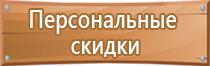 Персональные скидки